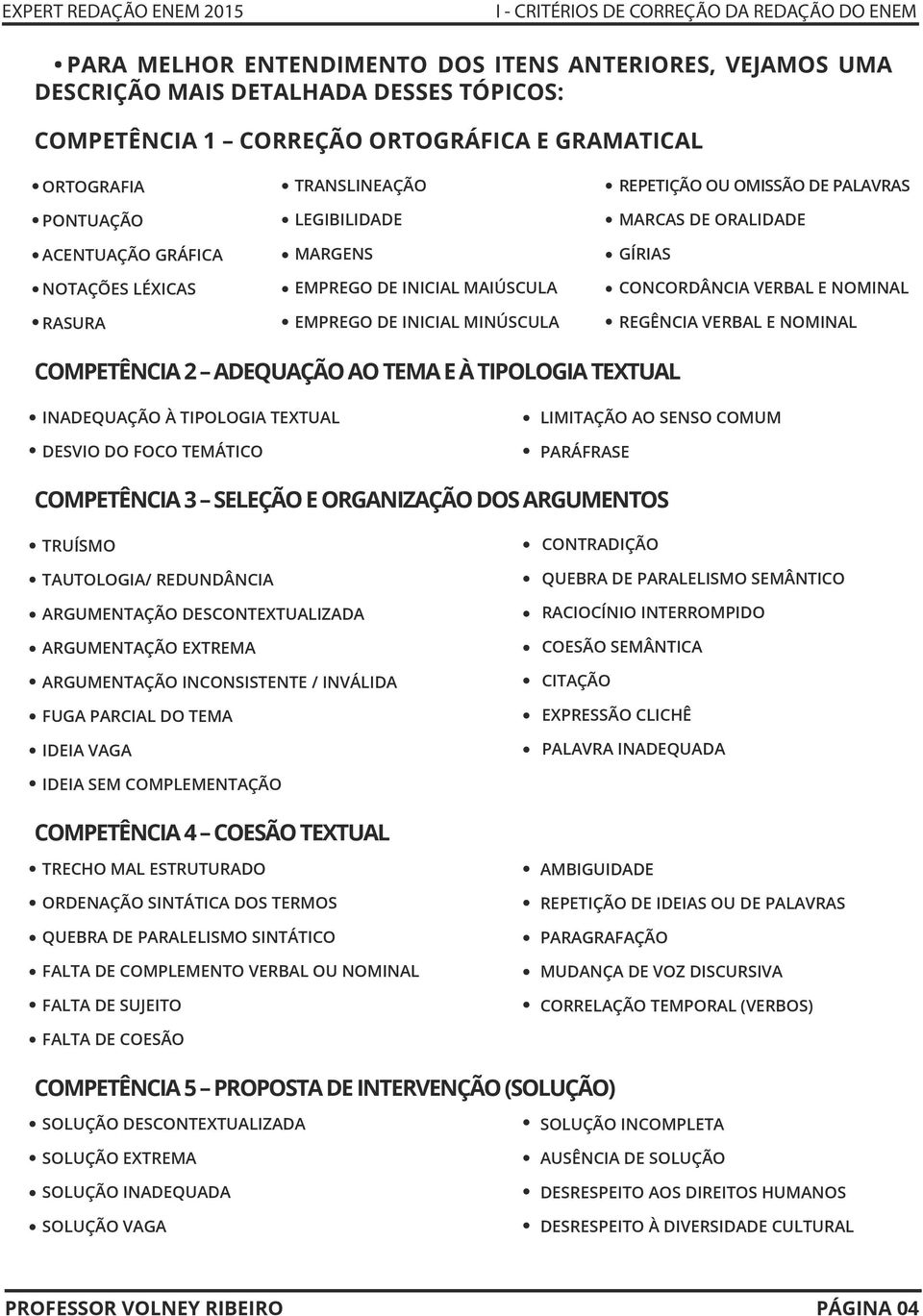 EXPERT REDAÇÃO ENEM 2015
I - CRITÉRIOS DE CORREÇÃO DA REDAÇÃO DO ENEM

• PARA MELHOR ENTENDIMENTO DOS ITENS ANTERIORES, VEJAMOS UMA DESCRIÇÃO MAIS DETALHADA DESSES TÓPICOS:

COMPETÊNCIA 1 – CORREÇÃO ORTOGRÁFICA E GRAMATICAL

• ORTOGRAFIA
• PONTUAÇÃO
• ACENTUAÇÃO GRÁFICA
• NOTAÇÕES LÉXICAS
• RASURA

• TRANSLINEAÇÃO
• LEGIBILIDADE
• MARGENS
• EMPREGO DE INICIAL MAIÚSCULA
• EMPREGO DE INICIAL MINÚSCULA

• REPETIÇÃO OU OMISSÃO DE PALAVRAS
• MARCAS DE ORALIDADE
• GÍRIAS
• CONCORDÂNCIA VERBAL E NOMINAL
• REGÊNCIA VERBAL E NOMINAL

COMPETÊNCIA 2 – ADEQUAÇÃO AO TEMA E À TIPOLOGIA TEXTUAL

• INADEQUAÇÃO À TIPOLOGIA TEXTUAL
• DESVIO DO FOCO TEMÁTICO

• LIMITAÇÃO AO SENSO COMUM
• PARÁFRASE

COMPETÊNCIA 3 – SELEÇÃO E ORGANIZAÇÃO DOS ARGUMENTOS

• TRUÍSMO
• TAUTOLOGIA/ REDUNDÂNCIA
• ARGUMENTAÇÃO DESCONTEXTUALIZADA
• ARGUMENTAÇÃO EXTREMA
• ARGUMENTAÇÃO INCONSISTENTE / INVÁLIDA
• FUGA PARCIAL DO TEMA
• IDEIA VAGA
• IDEIA SEM COMPLEMENTAÇÃO

• CONTRADIÇÃO
• QUEBRA DE PARALELISMO SEMÂNTICO
• RACIOCÍNIO INTERROMPIDO
• COESÃO SEMÂNTICA
• CITAÇÃO
• EXPRESSÃO CLICHÊ
• PALAVRA INADEQUADA

COMPETÊNCIA 4 – COESÃO TEXTUAL

• TRECHO MAL ESTRUTURADO
• ORDENAÇÃO SINTÁTICA DOS TERMOS
• QUEBRA DE PARALELISMO SINTÁTICO
• FALTA DE COMPLEMENTO VERBAL OU NOMINAL
• FALTA DE SUJEITO
• FALTA DE COESÃO

• AMBIGUIDADE
• REPETIÇÃO DE IDEIAS OU DE PALAVRAS
• PARAGRAFAÇÃO
• MUDANÇA DE VOZ DISCURSIVA
• CORRELAÇÃO TEMPORAL (VERBOS)

COMPETÊNCIA 5 – PROPOSTA DE INTERVENÇÃO (SOLUÇÃO)

• SOLUÇÃO DESCONTEXTUALIZADA
• SOLUÇÃO EXTREMA
• SOLUÇÃO INADEQUADA
• SOLUÇÃO VAGA

• SOLUÇÃO INCOMPLETA
• AUSÊNCIA DE SOLUÇÃO
• DESRESPEITO AOS DIREITOS HUMANOS
• DESRESPEITO À DIVERSIDADE CULTURAL

PROFESSOR VOLNEY RIBEIRO
PÁGINA 04